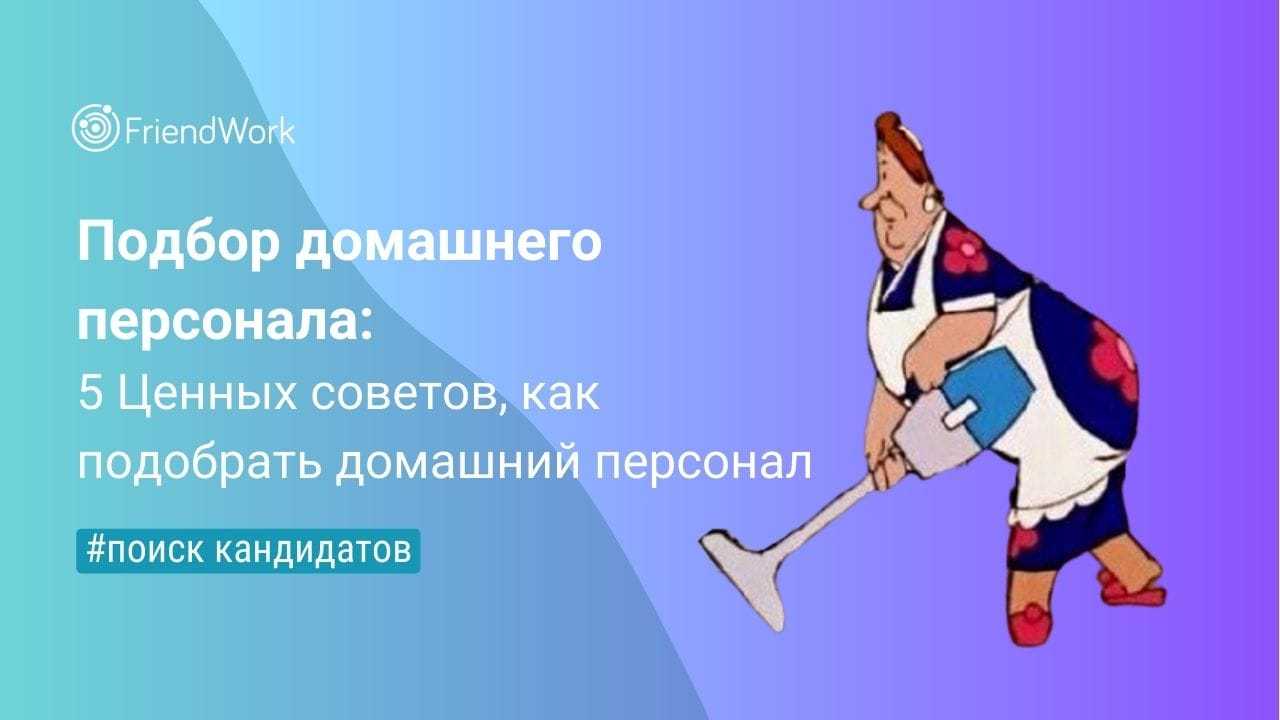 FriendWork

Подбор домашнего персонала:
5 Ценных советов, как подобрать домашний персонал

#поиск кандидатов